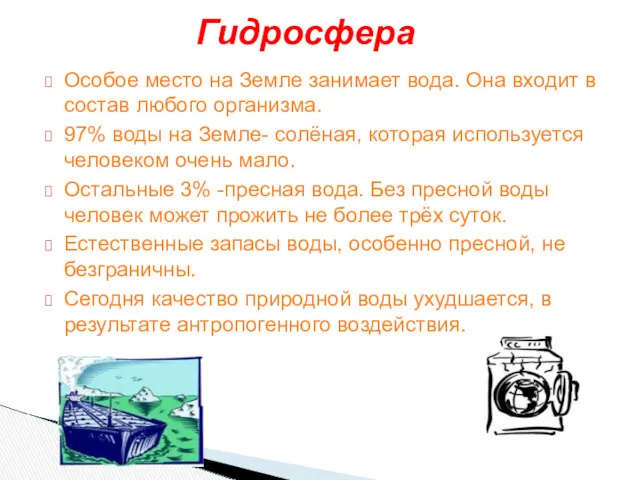 Гидросфера

Особое место на Земле занимает вода. Она входит в состав любого организма.

97% воды на Земле- солёная, которая используется человеком очень мало.

Остальные 3% -пресная вода. Без пресной воды человек может прожить не более трёх суток.

Естественные запасы воды, особенно пресной, не безграничны.

Сегодня качество природной воды ухудшается, в результате антропогенного воздействия.